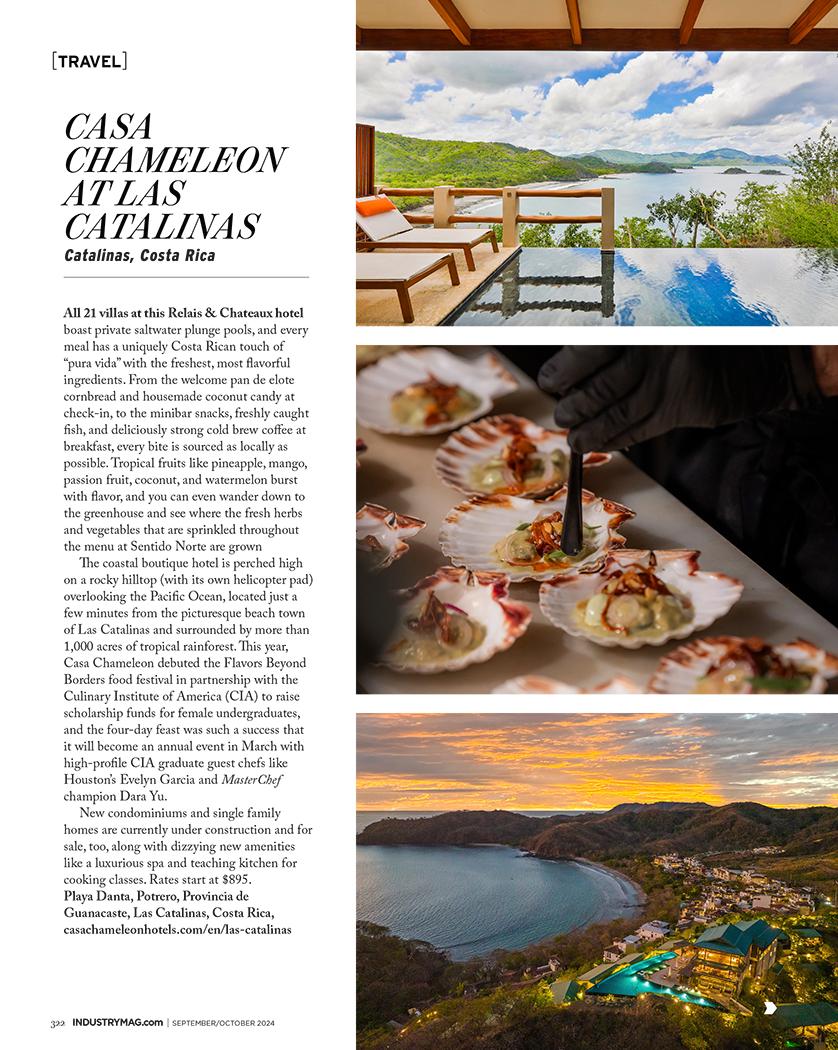 [TRAVEL]

CASA CHAMELEON AT LAS CATALINAS
Catalinas, Costa Rica

All 21 villas at this Relais & Chateaux hotel boast private saltwater plunge pools, and every meal has a uniquely Costa Rican touch of "pura vida" with the freshest, most flavorful ingredients. From the welcome pan de elote cornbread and housemade coconut candy at check-in, to the minibar snacks, freshly caught fish, and deliciously strong cold brew coffee at breakfast, every bite is sourced as locally as possible. Tropical fruits like pineapple, mango, passion fruit, coconut, and watermelon burst with flavor, and you can even wander down to the greenhouse and see where the fresh herbs and vegetables that are sprinkled throughout the menu at Sentido Norte are grown

The coastal boutique hotel is perched high on a rocky hilltop (with its own helicopter pad) overlooking the Pacific Ocean, located just a few minutes from the picturesque beach town of Las Catalinas and surrounded by more than 1,000 acres of tropical rainforest. This year, Casa Chameleon debuted the Flavors Beyond Borders food festival in partnership with the Culinary Institute of America (CIA) to raise scholarship funds for female undergraduates, and the four-day feast was such a success that it will become an annual event in March with high-profile CIA graduate guest chefs like Houston's Evelyn Garcia and MasterChef champion Dara Yu.

New condominiums and single family homes are currently under construction and for sale, too, along with dizzying new amenities like a luxurious spa and teaching kitchen for cooking classes. Rates start at $895.
Playa Danta, Potrero, Provincia de Guanacaste, Las Catalinas, Costa Rica, casachameleonhotels.com/en/las-catalinas

322 INDUSTRYMAG.com | SEPTEMBER/OCTOBER 2024